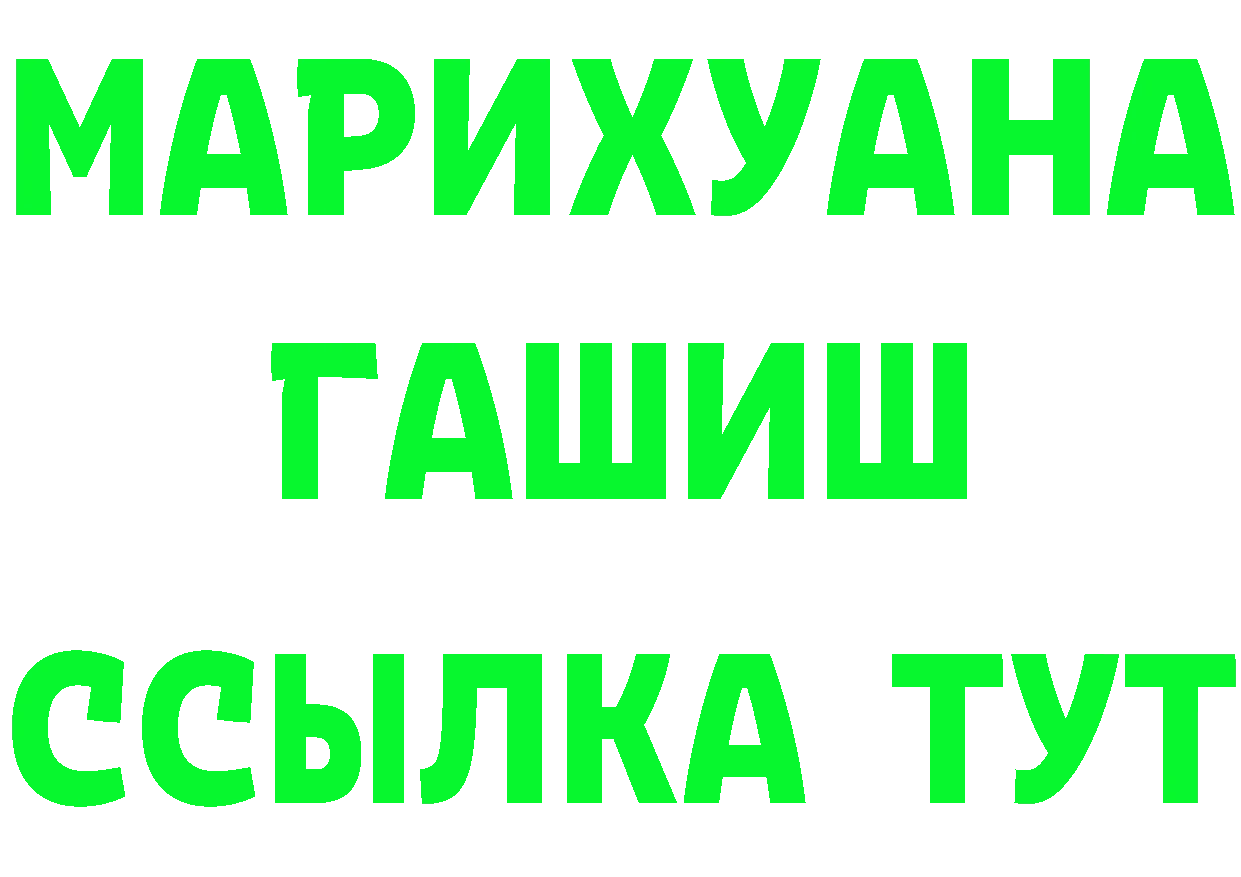 МАРИХУАНА
ГАШИШ
ССЫЛКА ТУТ